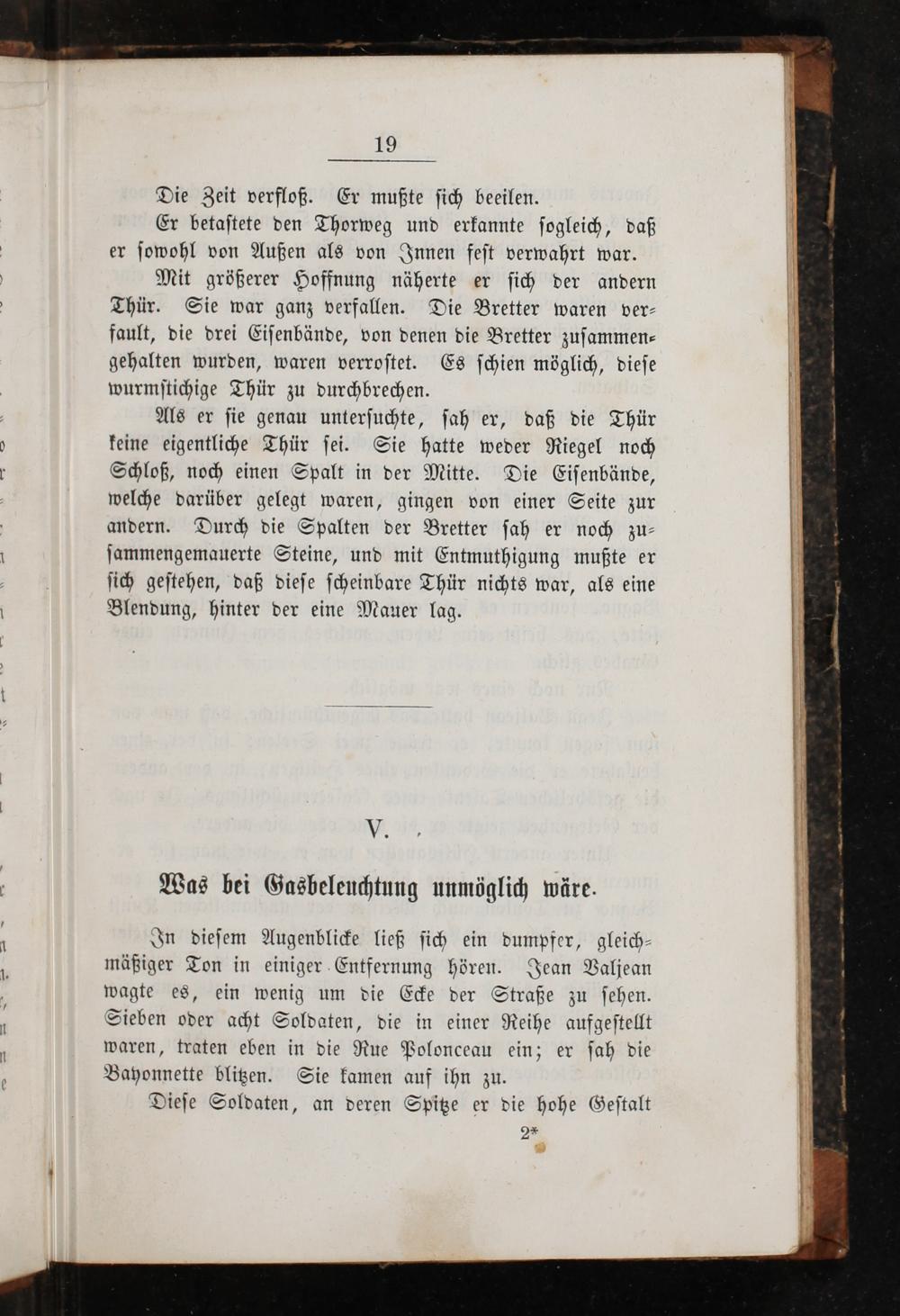 19

Die Zeit verfloß. Er mußte sich beeilen.

Er betastete den Thorweg und erkannte sogleich, daß er sowohl von Außen als von Innen fest verwahrt war.

Mit größerer Hoffnung näherte er sich der andern Thür. Sie war ganz verfallen. Die Bretter waren verfault, die drei Eisenbände, von denen die Bretter zusammengehalten wurden, waren verrostet. Es schien möglich, diese wurmstichige Thür zu durchbrechen.

Als er sie genau untersuchte, sah er, daß die Thür keine eigentliche Thür sei. Sie hatte weder Riegel noch Schloß, noch einen Spalt in der Mitte. Die Eisenbände, welche darüber gelegt waren, gingen von einer Seite zur andern. Durch die Spalten der Bretter sah er noch zusammengemauerte Steine, und mit Entmuthigung mußte er sich gestehen, daß diese scheinbare Thür nichts war, als eine Blendung, hinter der eine Mauer lag.

V.

Was bei Gasbeleuchtung unmöglich wäre.

In diesem Augenblicke ließ sich ein dumpfer, gleichmäßiger Ton in einiger Entfernung hören. Jean Valjean wagte es, ein wenig um die Ecke der Straße zu sehen. Sieben oder acht Soldaten, die in einer Reihe aufgestellt waren, traten eben in die Rue Polonceau ein; er sah die Bayonnette blitzen. Sie kamen auf ihn zu.

Diese Soldaten, an deren Spitze er die hohe Gestalt

2*